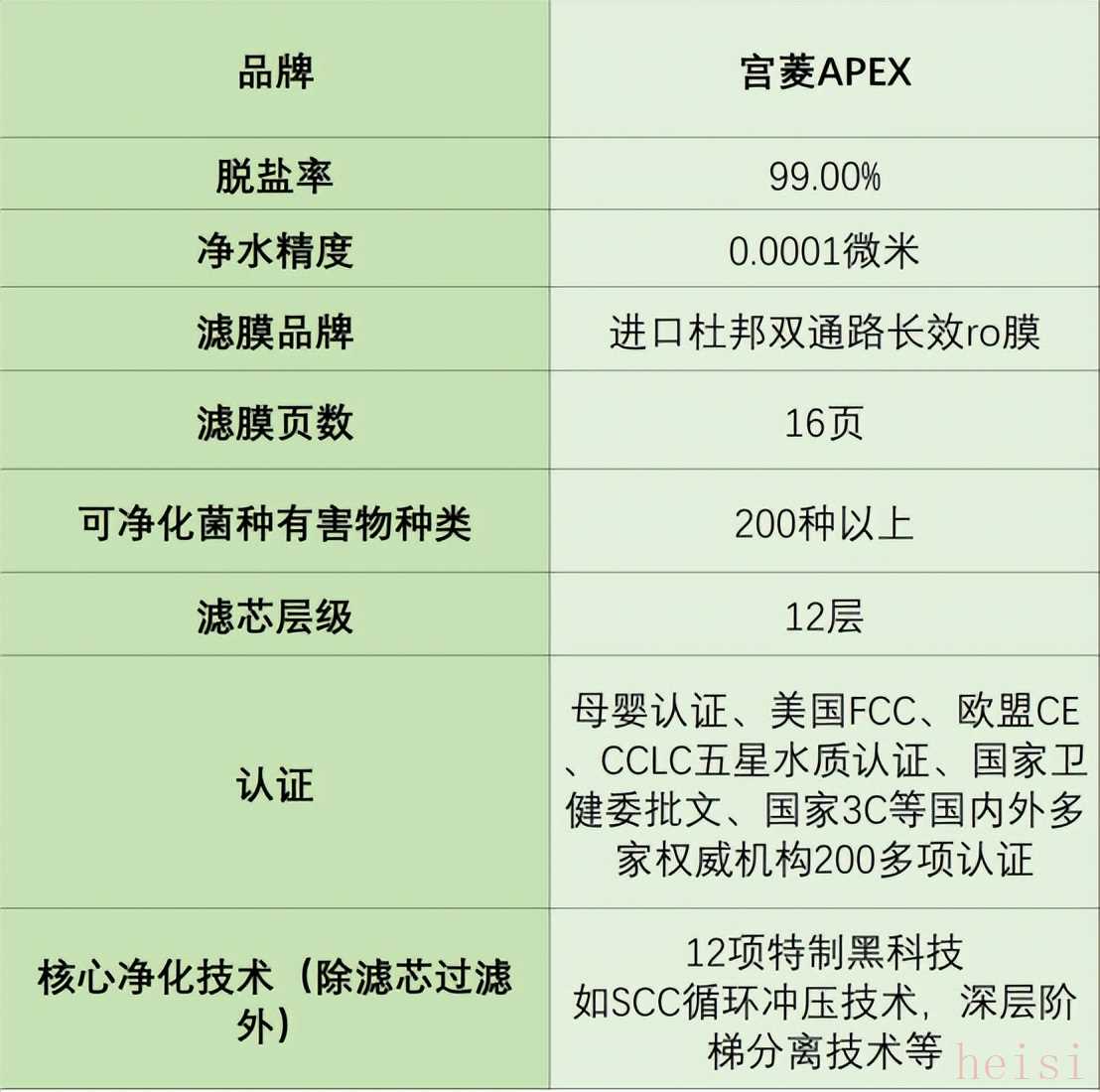 | 品牌 | 宫菱APEX |
|---|---|
| 脱盐率 | 99.00% |
| 净水精度 | 0.0001微米 |
| 滤膜品牌 | 进口杜邦双通路长效ro膜 |
| 滤膜页数 | 16页 |
| 可净化菌种有害物种类 | 200种以上 |
| 滤芯层级 | 12层 |
| 认证 | 母婴认证、美国FCC、欧盟CE、CCLC五星水质认证、国家卫健委批文、国家3C等国内外多家权威机构200多项认证 |
| 核心净化技术（除滤芯过滤外） | 12项特制黑科技 如SCC循环冲压技术，深层阶梯分离技术等 |

heisi